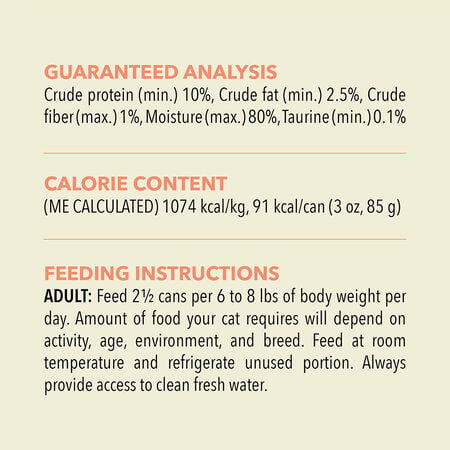 GUARANTEED ANALYSIS
Crude protein (min.) 10%, Crude fat (min.) 2.5%, Crude fiber (max.) 1%, Moisture (max.) 80%, Taurine (min.) 0.1%

CALORIE CONTENT
(ME CALCULATED) 1074 kcal/kg, 91 kcal/can (3 oz, 85 g)

FEEDING INSTRUCTIONS
ADULT: Feed 2½ cans per 6 to 8 lbs of body weight per day. Amount of food your cat requires will depend on activity, age, environment, and breed. Feed at room temperature and refrigerate unused portion. Always provide access to clean fresh water.